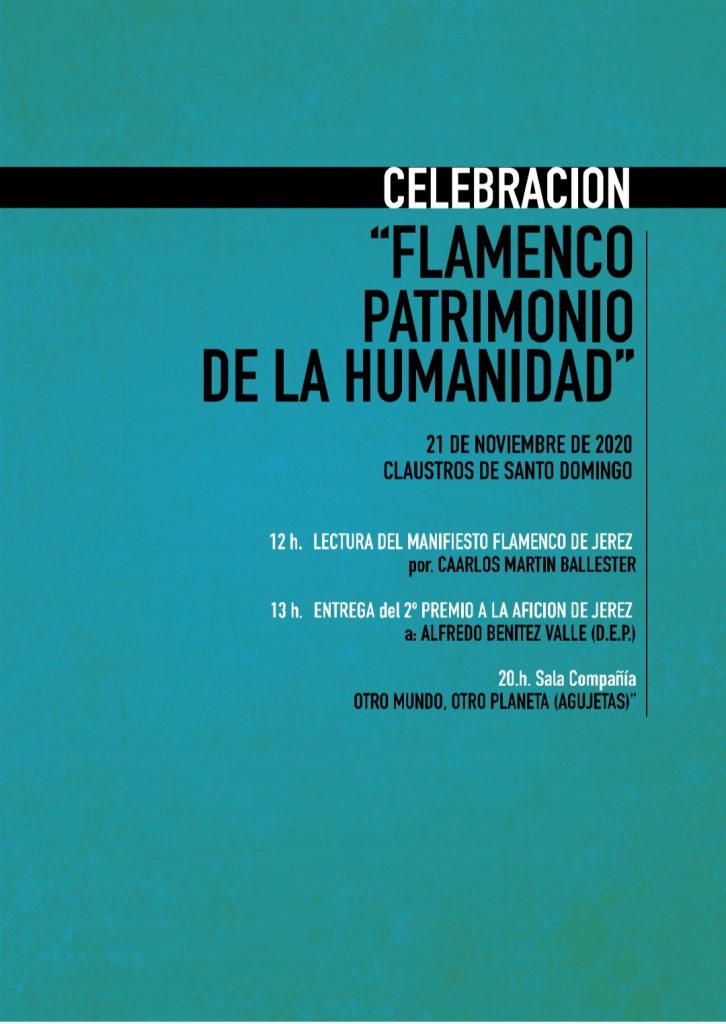 CELEBRACION

"FLAMENCO
PATRIMONIO
DE LA HUMANIDAD"

21 DE NOVIEMBRE DE 2020
CLAUSTROS DE SANTO DOMINGO

12 h. LECTURA DEL MANIFIESTO FLAMENCO DE JEREZ
por. CAARLOS MARTIN BALLESTER

13 h. ENTREGA del 2º PREMIO A LA AFICION DE JEREZ
a: ALFREDO BENITEZ VALLE (D.E.P.)

20.h. Sala Compañía
OTRO MUNDO, OTRO PLANETA (AGUJETAS)"